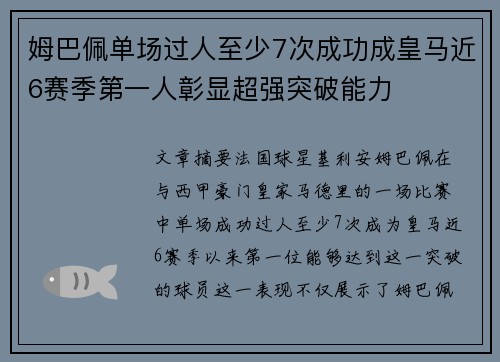 姆巴佩单场过人至少7次成功成皇马近6赛季第一人彰显超强突破能力

文章摘要法国球星基利安姆巴佩在与西甲豪门皇家马德里的一场比赛中单场成功过人至少7次成为皇马近6赛季以来第一位能够达到这一突破的球员这一表现不仅展示了姆巴佩